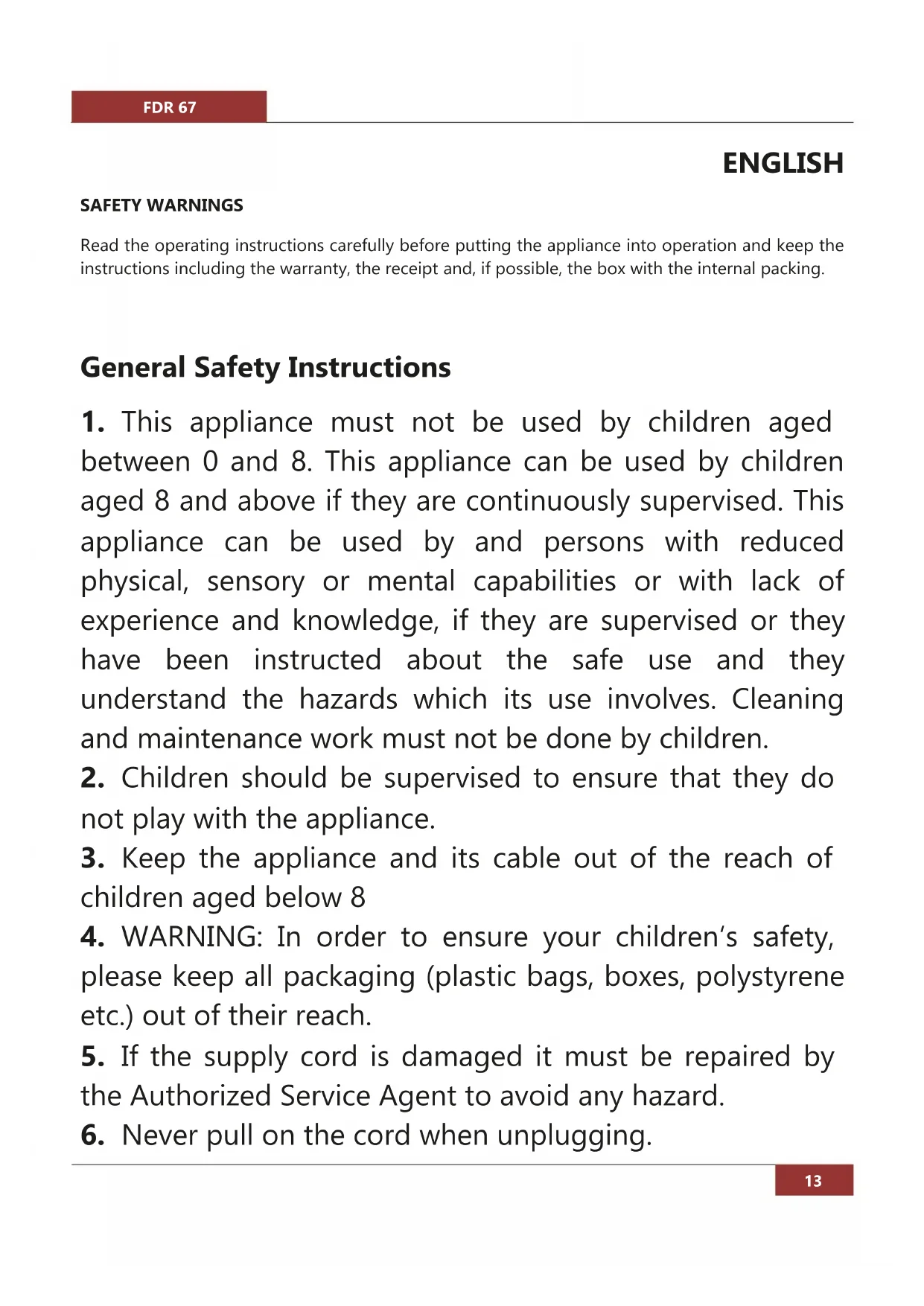 FDR 67

ENGLISH

SAFETY WARNINGS

Read the operating instructions carefully before putting the appliance into operation and keep the instructions including the warranty, the receipt and, if possible, the box with the internal packing.

General Safety Instructions

1. This appliance must not be used by children aged between 0 and 8. This appliance can be used by children aged 8 and above if they are continuously supervised. This appliance can be used by and persons with reduced physical, sensory or mental capabilities or with lack of experience and knowledge, if they are supervised or they have been instructed about the safe use and they understand the hazards which its use involves. Cleaning and maintenance work must not be done by children.
2. Children should be supervised to ensure that they do not play with the appliance.
3. Keep the appliance and its cable out of the reach of children aged below 8
4. WARNING: In order to ensure your children's safety, please keep all packaging (plastic bags, boxes, polystyrene etc.) out of their reach.
5. If the supply cord is damaged it must be repaired by the Authorized Service Agent to avoid any hazard.
6. Never pull on the cord when unplugging.

13